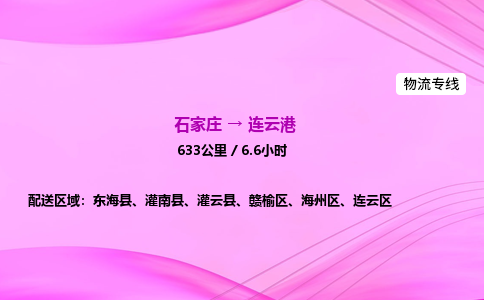 物流专线

石家庄 → 连云港

633公里 / 6.6小时

配送区域：东海县、灌南县、灌云县、赣榆区、海州区、连云区